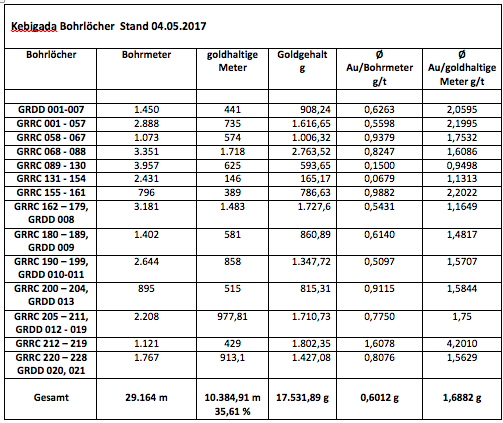 Kebigada Bohrlöcher Stand 04.05.2017

| Bohrlöcher | Bohrmeter | goldhaltige Meter | Goldgehalt g | Ø Au/Bohrmeter g/t | Ø Au/goldhaltige Meter g/t |
|---|---|---|---|---|---|
| | | | | | |
| GRDD 001-007 | 1.450 | 441 | 908,24 | 0,6263 | 2,0595 |
| GRRC 001 - 057 | 2.888 | 735 | 1.616,65 | 0,5598 | 2,1995 |
| GRRC 058 - 067 | 1.073 | 574 | 1.006,32 | 0,9379 | 1,7532 |
| GRRC 068 - 088 | 3.351 | 1.718 | 2.763,52 | 0,8247 | 1,6086 |
| GRRC 089 - 130 | 3.957 | 625 | 593,65 | 0,1500 | 0,9498 |
| GRRC 131 - 154 | 2.431 | 146 | 165,17 | 0,0679 | 1,1313 |
| GRRC 155 - 161 | 796 | 389 | 786,63 | 0,9882 | 2,2022 |
| GRRC 162 – 179, GRDD 008 | 3.181 | 1.483 | 1.727,6 | 0,5431 | 1,1649 |
| GRRC 180 – 189, GRDD 009 | 1.402 | 581 | 860,89 | 0,6140 | 1,4817 |
| GRRC 190 – 199, GRDD 010-011 | 2.644 | 858 | 1.347,72 | 0,5097 | 1,5707 |
| GRRC 200 – 204, GRDD 013 | 895 | 515 | 815,31 | 0,9115 | 1,5844 |
| GRRC 205 – 211, GRDD 012 - 019 | 2.208 | 977,81 | 1.710,73 | 0,7750 | 1,75 |
| GRRC 212 – 219 | 1.121 | 429 | 1.802,35 | 1,6078 | 4,2010 |
| GRRC 220 – 228 GRDD 020, 021 | 1.767 | 913,1 | 1.427,08 | 0,8076 | 1,5629 |
| Gesamt | 29.164 m | 10.384,91 m 35,61 % | 17.531,89 g | 0,6012 g | 1,6882 g |